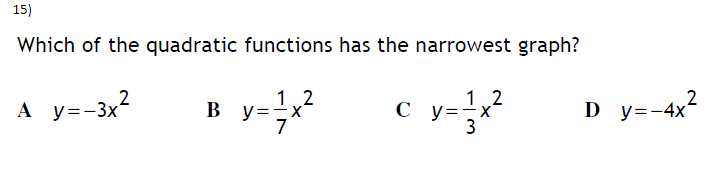 15)

Which of the quadratic functions has the narrowest graph?

A $y=-3x^2$

B $y=\frac{1}{7}x^2$

C $y=\frac{1}{3}x^2$

D $y=-4x^2$